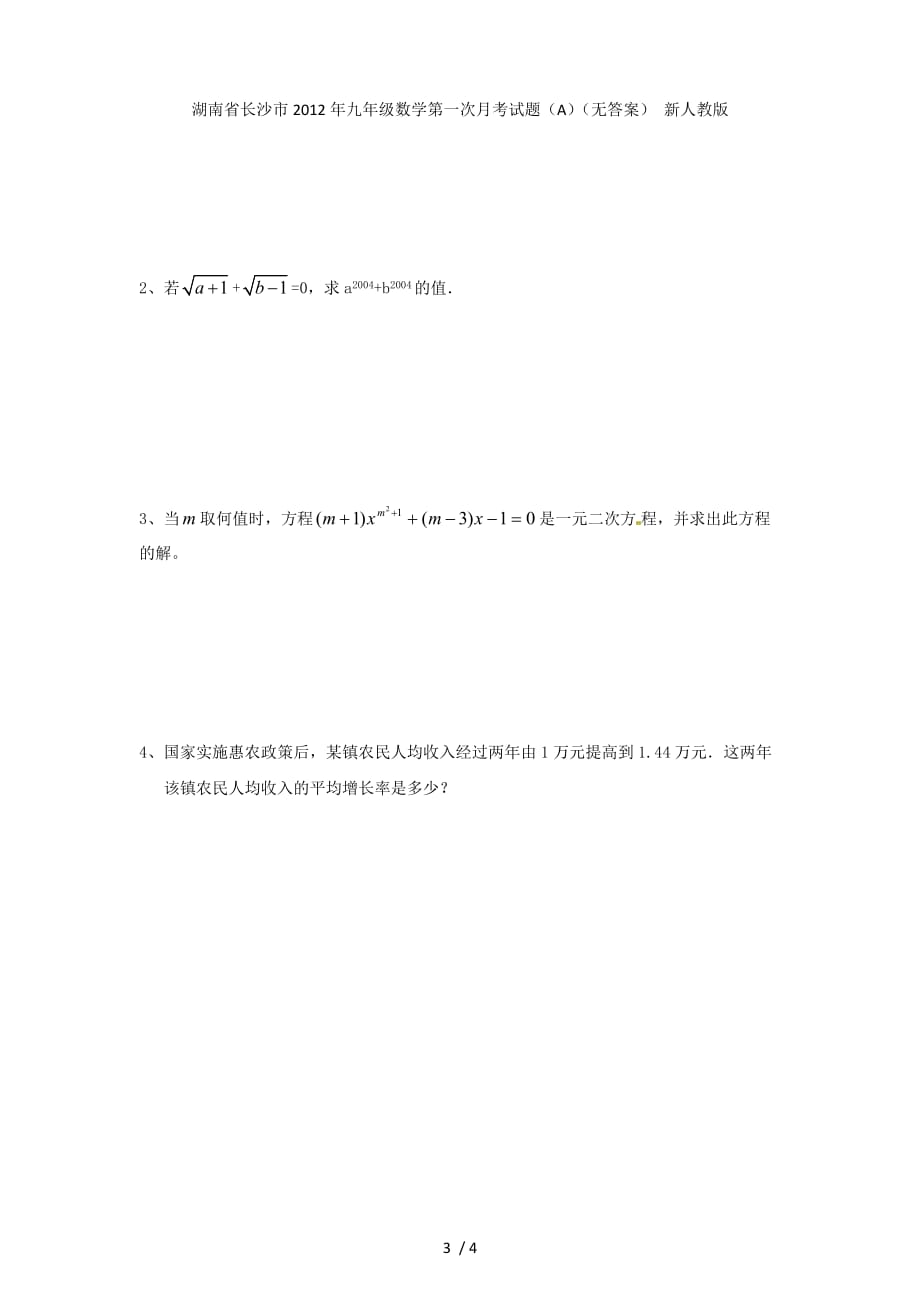 湖南省长沙市2012年九年级数学第一次月考试题（A）（无答案） 新人教版

2、若$\sqrt{a+1}+\sqrt{b-1}=0$，求$a^{2004}+b^{2004}$的值．

3、当$m$取何值时，方程$(m+1)x^{m^2+1}+(m-3)x-1=0$是一元二次方程，并求出此方程的解。

4、国家实施惠农政策后，某镇农民人均收入经过两年由1万元提高到1.44万元．这两年该镇农民人均收入的平均增长率是多少？

3 / 4